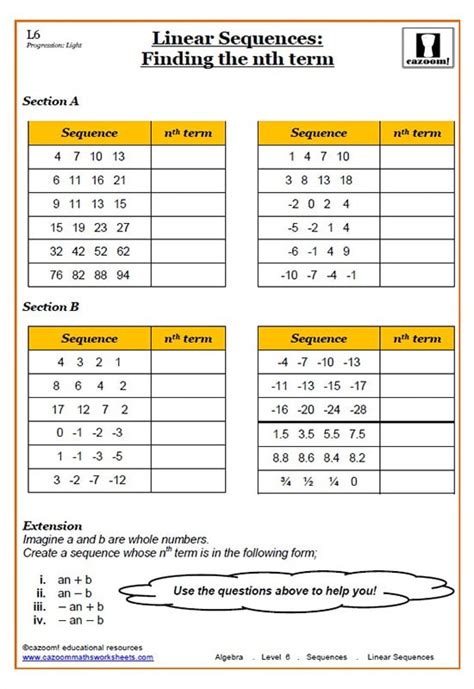 L6
Progression: Light

Linear Sequences:
Finding the nth term

cazoom!

Section A

| Sequence | $n^{th}$ term |
|---|---|
| 4 7 10 13 | |
| 6 11 16 21 | |
| 9 11 13 15 | |
| 15 19 23 27 | |
| 32 42 52 62 | |
| 76 82 88 94 | |

| Sequence | $n^{th}$ term |
|---|---|
| 1 4 7 10 | |
| 3 8 13 18 | |
| -2 0 2 4 | |
| -5 -2 1 4 | |
| -6 -1 4 9 | |
| -10 -7 -4 -1 | |

Section B

| Sequence | $n^{th}$ term |
|---|---|
| 4 3 2 1 | |
| 8 6 4 2 | |
| 17 12 7 2 | |
| 0 -1 -2 -3 | |
| 1 -1 -3 -5 | |
| 3 -2 -7 -12 | |

| Sequence | $n^{th}$ term |
|---|---|
| -4 -7 -10 -13 | |
| -11 -13 -15 -17 | |
| -16 -20 -24 -28 | |
| 1.5 3.5 5.5 7.5 | |
| 8.8 8.6 8.4 8.2 | |
| ¾ ½ ¼ 0 | |

Extension
Imagine a and b are whole numbers.
Create a sequence whose $n^{th}$ term is in the following form;

i. an + b
ii. an – b
iii. – an + b
iv. – an – b

Use the questions above to help you!

©cazoom! educational resources
www.cazoommathsworksheets.com

Algebra . Level 6 . Sequences . Linear Sequences